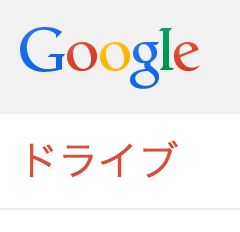 Google

ドライブ